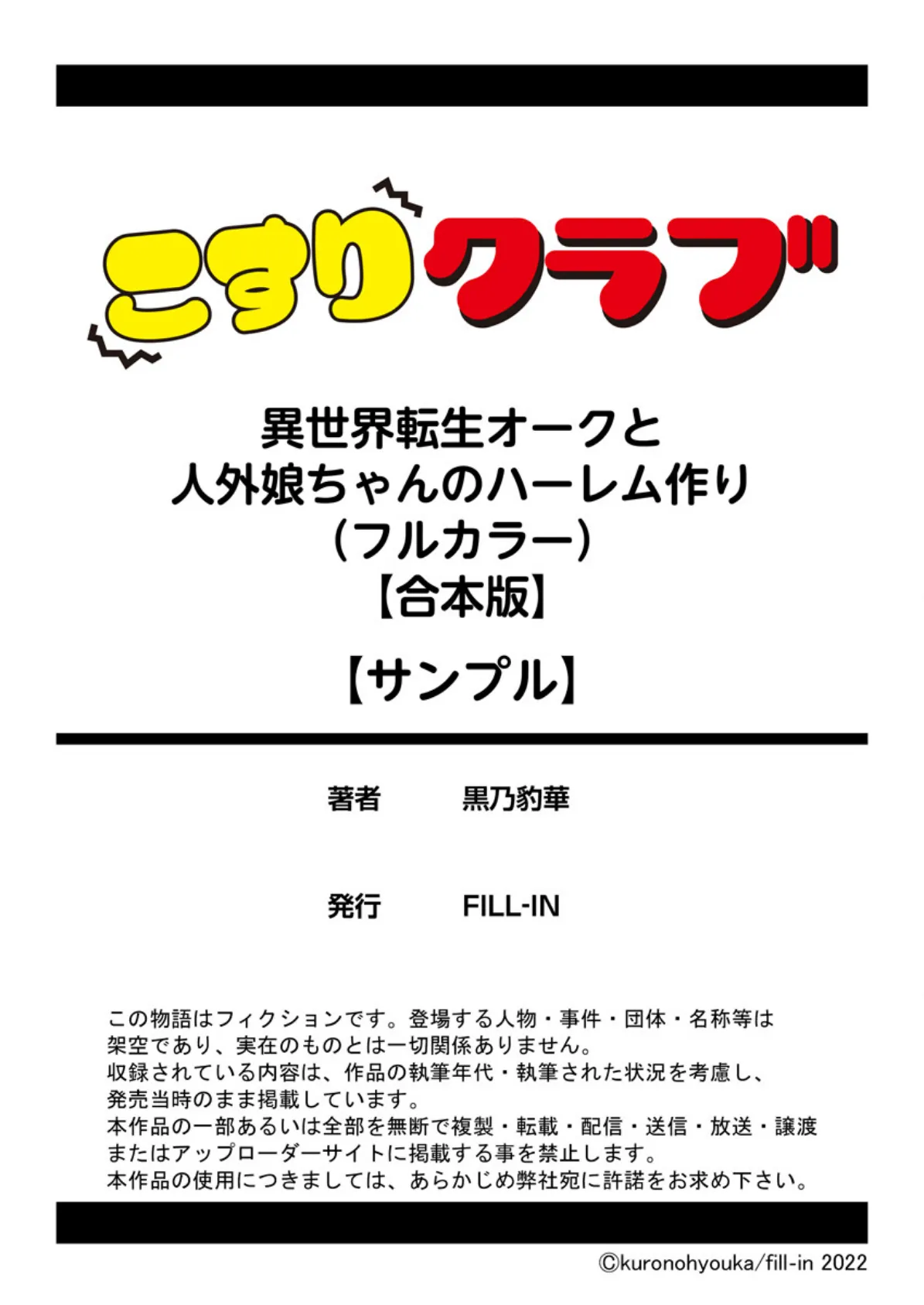 こすりクラブ

異世界転生オークと
人外娘ちゃんのハーレム作り
（フルカラー）
【合本版】

【サンプル】

著者　黒乃豹華

発行　FILL-IN

この物語はフィクションです。登場する人物・事件・団体・名称等は架空であり、実在のものとは一切関係ありません。
収録されている内容は、作品の執筆年代・執筆された状況を考慮し、発売当時のまま掲載しています。
本作品の一部あるいは全部を無断で複製・転載・配信・送信・放送・譲渡またはアップローダーサイトに掲載する事を禁止します。
本作品の使用につきましては、あらかじめ弊社宛に許諾をお求め下さい。

©kuronohyouka/fill-in 2022